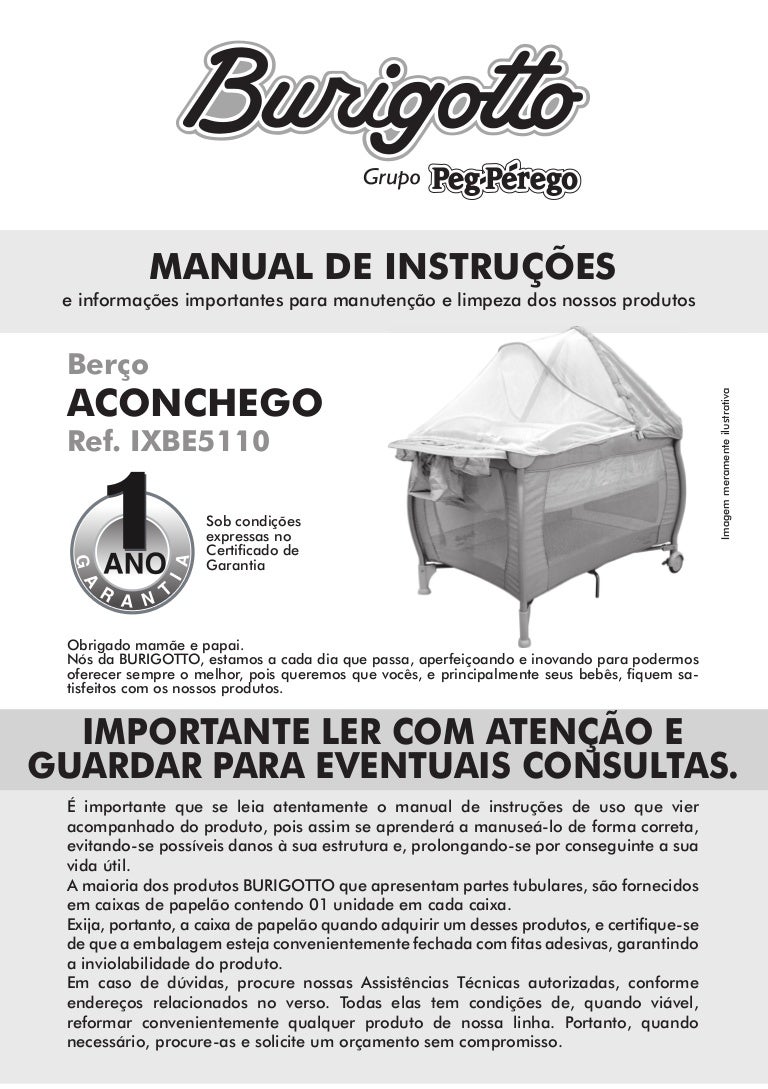 Burigotto
Grupo Peg-Pérego

MANUAL DE INSTRUÇÕES
e informações importantes para manutenção e limpeza dos nossos produtos

Berço
ACONCHEGO
Ref. IXBE5110

1 ANO GARANTIA

Sob condições expressas no Certificado de Garantia

Imagem meramente ilustrativa

Obrigado mamãe e papai.
Nós da BURIGOTTO, estamos a cada dia que passa, aperfeiçoando e inovando para podermos oferecer sempre o melhor, pois queremos que vocês, e principalmente seus bebês, fiquem satisfeitos com os nossos produtos.

IMPORTANTE LER COM ATENÇÃO E GUARDAR PARA EVENTUAIS CONSULTAS.

É importante que se leia atentamente o manual de instruções de uso que vier acompanhado do produto, pois assim se aprenderá a manuseá-lo de forma correta, evitando-se possíveis danos à sua estrutura e, prolongando-se por conseguinte a sua vida útil.
A maioria dos produtos BURIGOTTO que apresentam partes tubulares, são fornecidos em caixas de papelão contendo 01 unidade em cada caixa.
Exija, portanto, a caixa de papelão quando adquirir um desses produtos, e certifique-se de que a embalagem esteja convenientemente fechada com fitas adesivas, garantindo a inviolabilidade do produto.
Em caso de dúvidas, procure nossas Assistências Técnicas autorizadas, conforme endereços relacionados no verso. Todas elas tem condições de, quando viável, reformar convenientemente qualquer produto de nossa linha. Portanto, quando necessário, procure-as e solicite um orçamento sem compromisso.